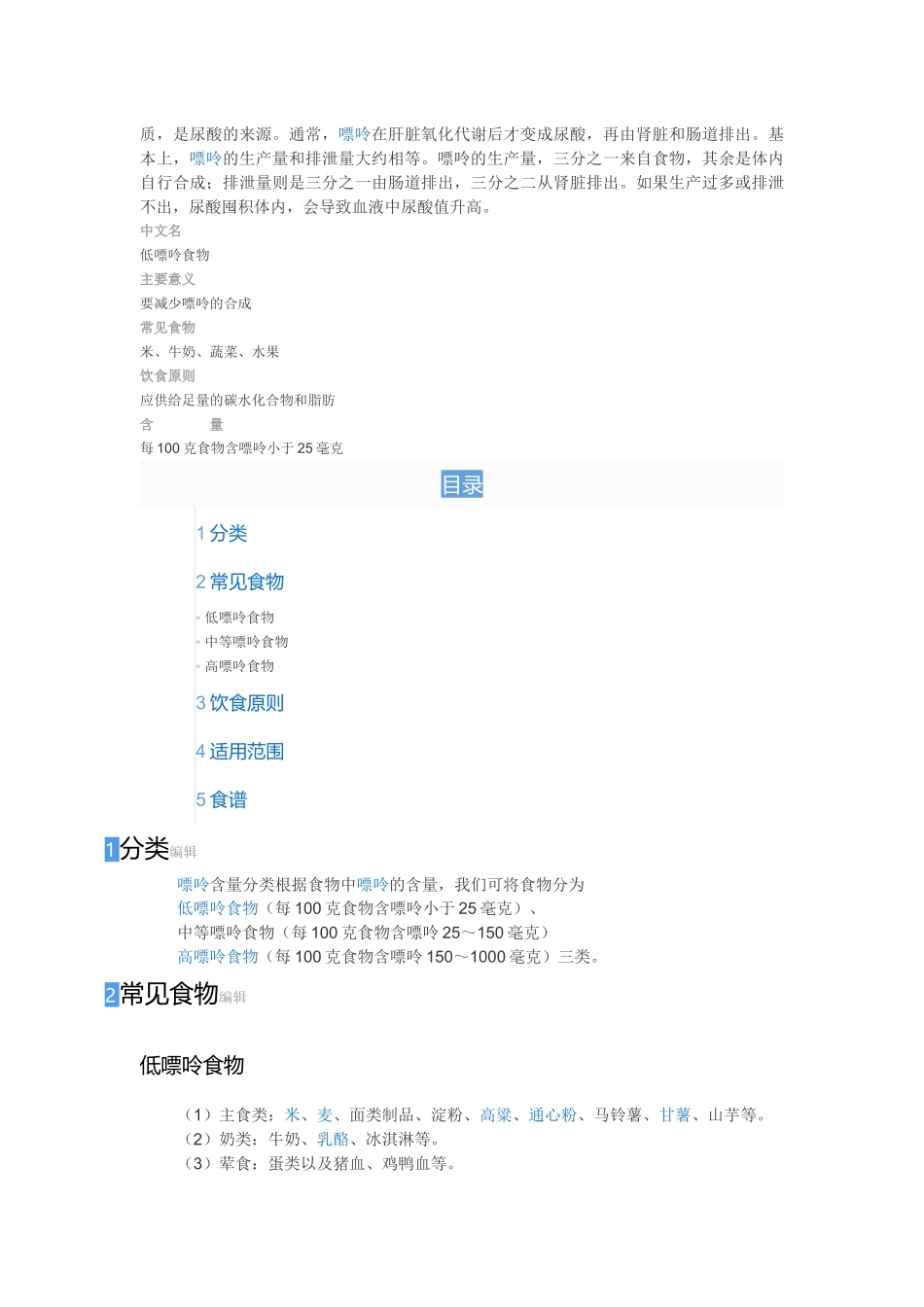 质，是尿酸的来源。通常，嘌呤在肝脏氧化代谢后才变成尿酸，再由肾脏和肠道排出。基本上，嘌呤的生产量和排泄量大约相等。嘌呤的生产量，三分之一来自食物，其余是体内自行合成；排泄量则是三分之一由肠道排出，三分之二从肾脏排出。如果生产过多或排泄不出，尿酸囤积体内，会导致血液中尿酸值升高。

中文名

低嘌呤食物

主要意义

要减少嘌呤的合成

常见食物

米、牛奶、蔬菜、水果

饮食原则

应供给足量的碳水化合物和脂肪

含　　量

每 100 克食物含嘌呤小于 25 毫克

目录

1 分类

2 常见食物

低嘌呤食物

中等嘌呤食物

高嘌呤食物

3 饮食原则

4 适用范围

5 食谱

1分类编辑

嘌呤含量分类根据食物中嘌呤的含量，我们可将食物分为
低嘌呤食物（每 100 克食物含嘌呤小于 25 毫克）、
中等嘌呤食物（每 100 克食物含嘌呤 25～150 毫克）
高嘌呤食物（每 100 克食物含嘌呤 150～1000 毫克）三类。

2常见食物编辑

低嘌呤食物

（1）主食类：米、麦、面类制品、淀粉、高粱、通心粉、马铃薯、甘薯、山芋等。
（2）奶类：牛奶、乳酪、冰淇淋等。
（3）荤食：蛋类以及猪血、鸡鸭血等。